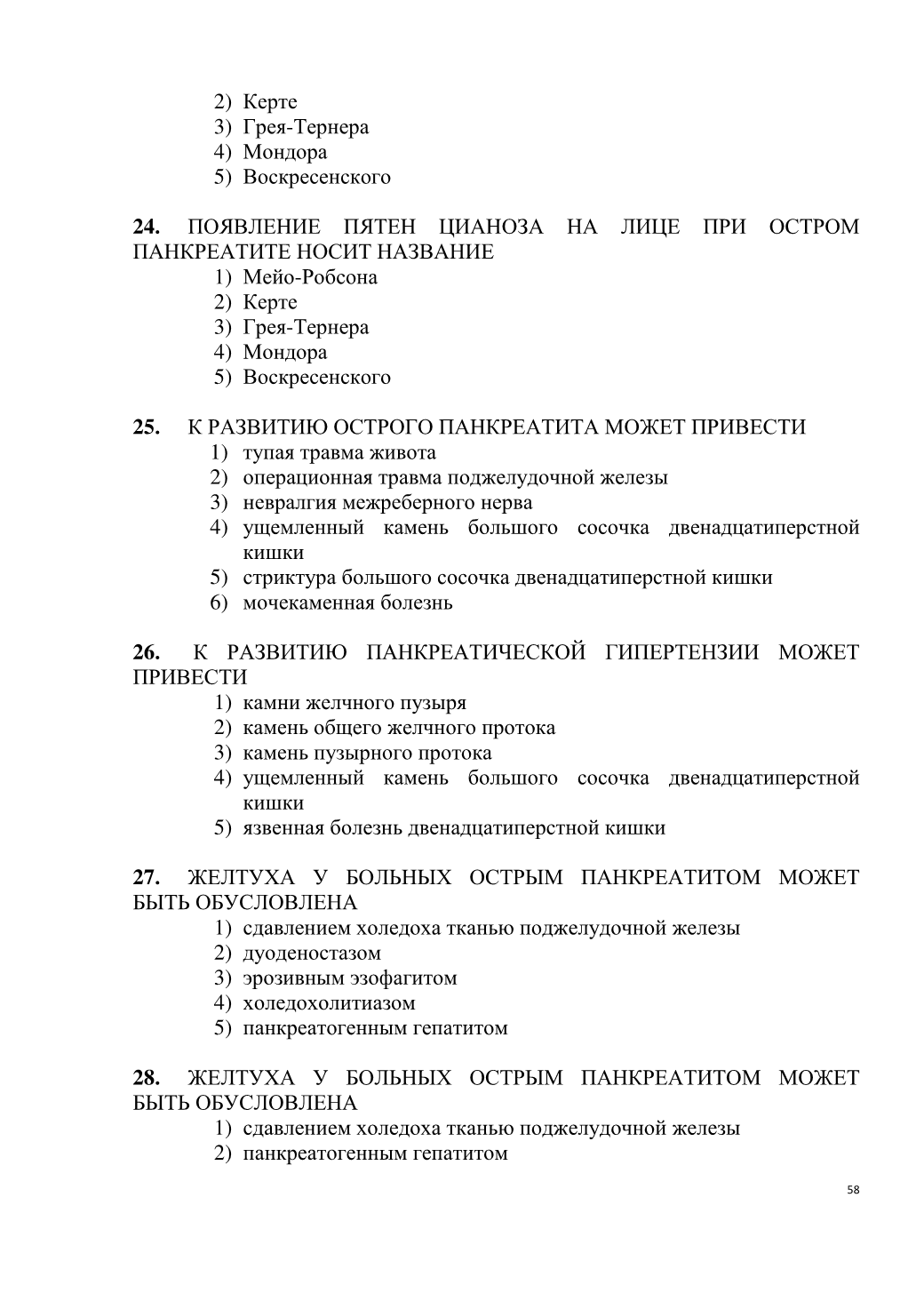 2) Керте
3) Грея-Тернера
4) Мондора
5) Воскресенского

**24.** ПОЯВЛЕНИЕ ПЯТЕН ЦИАНОЗА НА ЛИЦЕ ПРИ ОСТРОМ ПАНКРЕАТИТЕ НОСИТ НАЗВАНИЕ
1) Мейо-Робсона
2) Керте
3) Грея-Тернера
4) Мондора
5) Воскресенского

**25.** К РАЗВИТИЮ ОСТРОГО ПАНКРЕАТИТА МОЖЕТ ПРИВЕСТИ
1) тупая травма живота
2) операционная травма поджелудочной железы
3) невралгия межреберного нерва
4) ущемленный камень большого сосочка двенадцатиперстной кишки
5) стриктура большого сосочка двенадцатиперстной кишки
6) мочекаменная болезнь

**26.** К РАЗВИТИЮ ПАНКРЕАТИЧЕСКОЙ ГИПЕРТЕНЗИИ МОЖЕТ ПРИВЕСТИ
1) камни желчного пузыря
2) камень общего желчного протока
3) камень пузырного протока
4) ущемленный камень большого сосочка двенадцатиперстной кишки
5) язвенная болезнь двенадцатиперстной кишки

**27.** ЖЕЛТУХА У БОЛЬНЫХ ОСТРЫМ ПАНКРЕАТИТОМ МОЖЕТ БЫТЬ ОБУСЛОВЛЕНА
1) сдавлением холедоха тканью поджелудочной железы
2) дуоденостазом
3) эрозивным эзофагитом
4) холедохолитиазом
5) панкреатогенным гепатитом

**28.** ЖЕЛТУХА У БОЛЬНЫХ ОСТРЫМ ПАНКРЕАТИТОМ МОЖЕТ БЫТЬ ОБУСЛОВЛЕНА
1) сдавлением холедоха тканью поджелудочной железы
2) панкреатогенным гепатитом

58